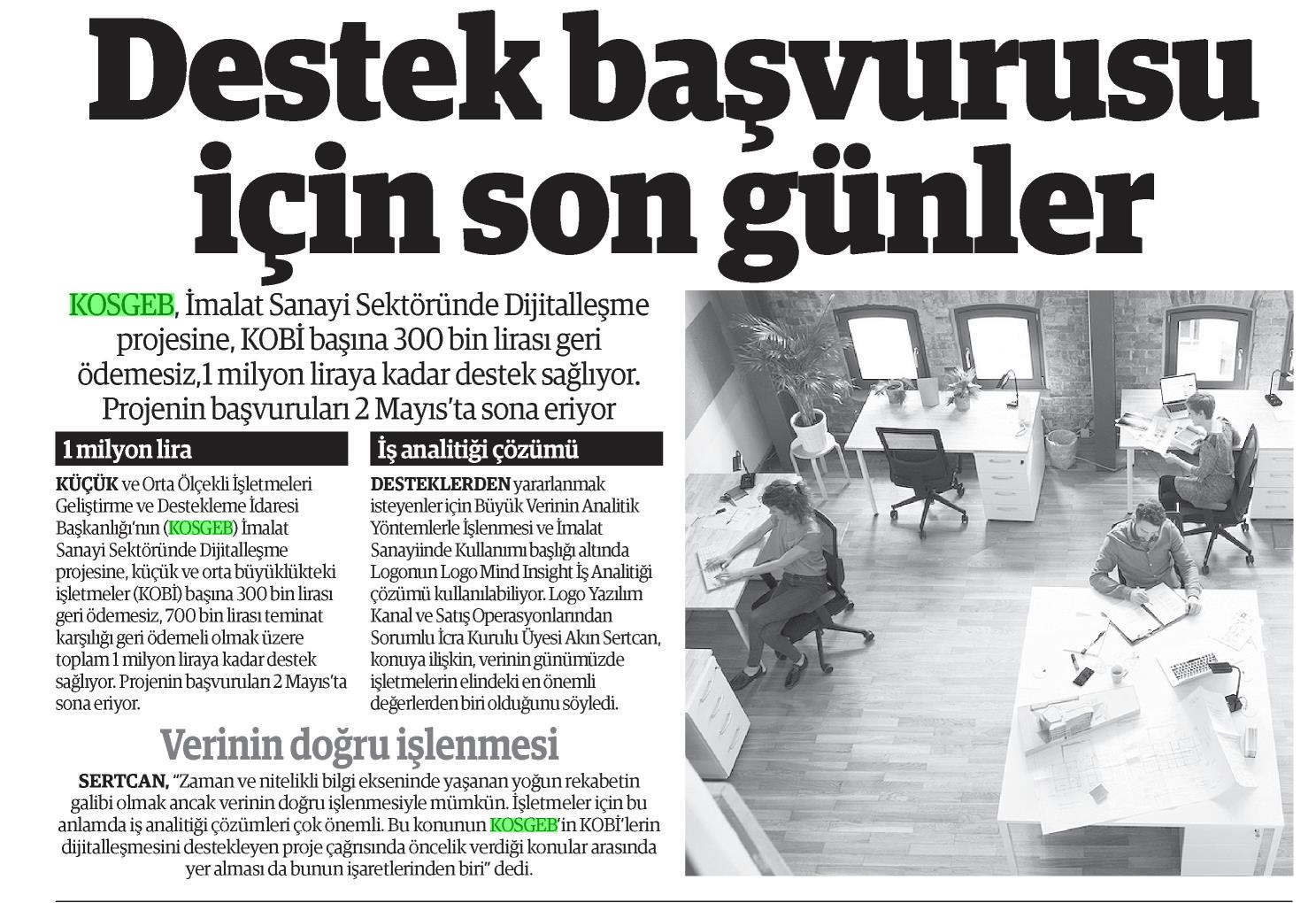 Destek başvurusu için son günler

KOSGEB, İmalat Sanayi Sektöründe Dijitalleşme projesine, KOBİ başına 300 bin lirası geri ödemesiz,1 milyon liraya kadar destek sağlıyor. Projenin başvuruları 2 Mayıs'ta sona eriyor

1 milyon lira

KÜÇÜK ve Orta Ölçekli İşletmeleri Geliştirme ve Destekleme İdaresi Başkanlığı'nın (KOSGEB) İmalat Sanayi Sektöründe Dijitalleşme projesine, küçük ve orta büyüklükteki işletmeler (KOBİ) başına 300 bin lirası geri ödemesiz, 700 bin lirası teminat karşılığı geri ödemeli olmak üzere toplam 1 milyon liraya kadar destek sağlıyor. Projenin başvuruları 2 Mayıs'ta sona eriyor.

İş analitiği çözümü

DESTEKLERDEN yararlanmak isteyenler için Büyük Verinin Analitik Yöntemlerle İşlenmesi ve İmalat Sanayiinde Kullanımı başlığı altında Logonun Logo Mind Insight İş Analitiği çözümü kullanılabiliyor. Logo Yazılım Kanal ve Satış Operasyonlarından Sorumlu İcra Kurulu Üyesi Akın Sertcan, konuya ilişkin, verinin günümüzde işletmelerin elindeki en önemli değerlerden biri olduğunu söyledi.

Verinin doğru işlenmesi

SERTCAN, "Zaman ve nitelikli bilgi ekseninde yaşanan yoğun rekabetin galibi olmak ancak verinin doğru işlenmesiyle mümkün. İşletmeler için bu anlamda iş analitiği çözümleri çok önemli. Bu konunun KOSGEB'in KOBİ'lerin dijitalleşmesini destekleyen proje çağrısında öncelik verdiği konular arasında yer alması da bunun işaretlerinden biri" dedi.